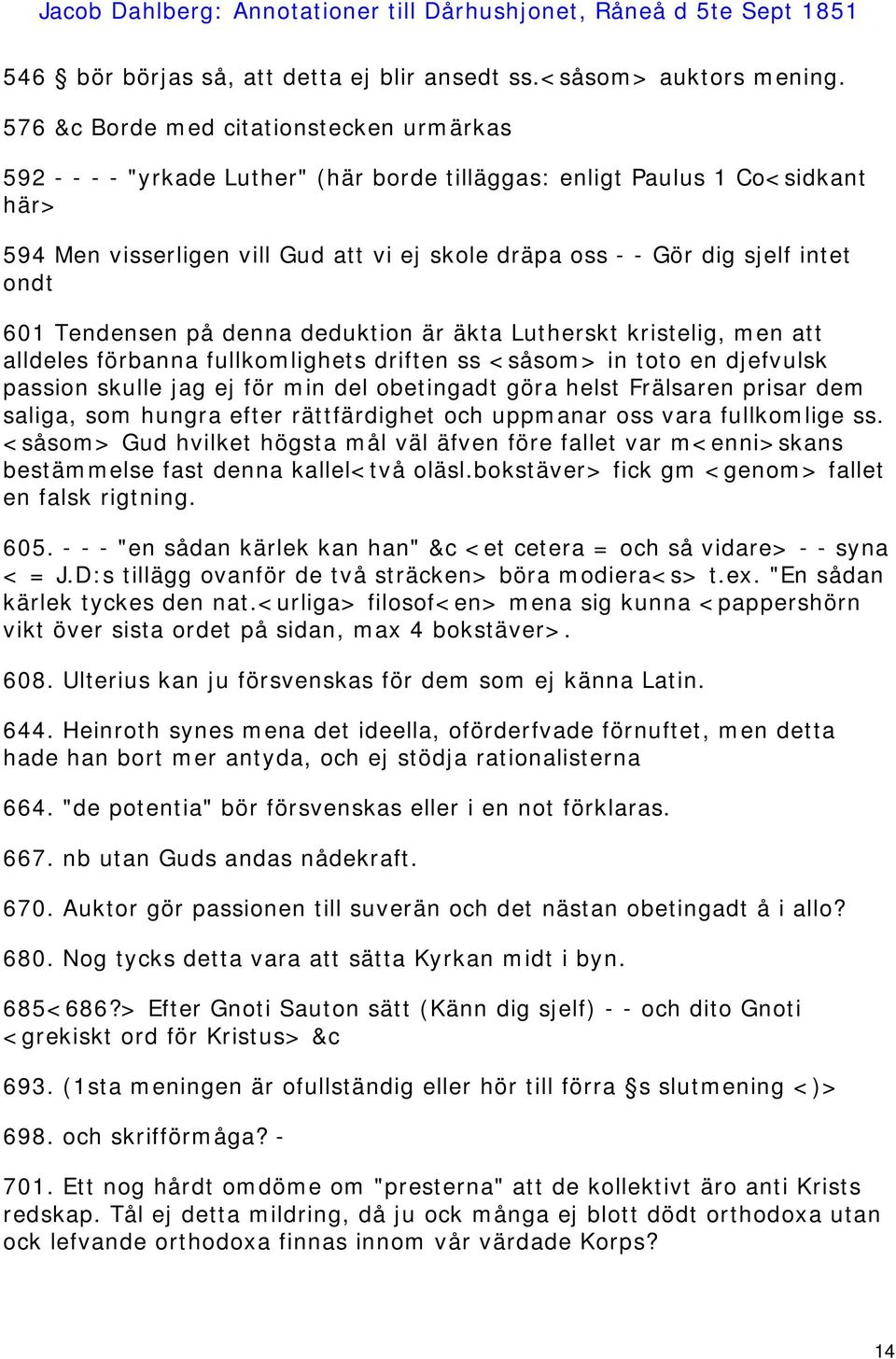 Jacob Dahlberg: Annotationer till Dårhushjonet, Råneå d 5te Sept 1851

546 § bör börjas så, att detta ej blir ansedt ss.<såsom> auktors mening.

576 &c Borde med citationstecken urmärkas

592 - - - - "yrkade Luther" (här borde tilläggas: enligt Paulus 1 Co<sidkant här>

594 Men visserligen vill Gud att vi ej skole dräpa oss - - Gör dig sjelf intet ondt

601 Tendensen på denna deduktion är äkta Lutherskt kristelig, men att alldeles förbanna fullkomlighets driften ss <såsom> in toto en djefvulsk passion skulle jag ej för min del obetingadt göra helst Frälsaren prisar dem saliga, som hungra efter rättfärdighet och uppmanar oss vara fullkomlige ss. <såsom> Gud hvilket högsta mål väl äfven före fallet var m<enni>skans bestämmelse fast denna kallel<två oläsl.bokstäver> fick gm <genom> fallet en falsk rigtning.

605. - - - "en sådan kärlek kan han" &c <et cetera = och så vidare> - - syna < = J.D:s tillägg ovanför de två sträcken> böra modiera<s> t.ex. "En sådan kärlek tyckes den nat.<urliga> filosof<en> mena sig kunna <pappershörn vikt över sista ordet på sidan, max 4 bokstäver>.

608. Ulterius kan ju försvenskas för dem som ej känna Latin.

644. Heinroth synes mena det ideella, oförderfvade förnuftet, men detta hade han bort mer antyda, och ej stödja rationalisterna

664. "de potentia" bör försvenskas eller i en not förklaras.

667. nb utan Guds andas nådekraft.

670. Auktor gör passionen till suverän och det nästan obetingadt å i allo?

680. Nog tycks detta vara att sätta Kyrkan midt i byn.

685<686?> Efter Gnoti Sauton sätt (Känn dig sjelf) - - och dito Gnoti <grekiskt ord för Kristus> &c

693. (1sta meningen är ofullständig eller hör till förra §s slutmening <)>

698. och skrifförmåga? -

701. Ett nog hårdt omdöme om "presterna" att de kollektivt äro anti Krists redskap. Tål ej detta mildring, då ju ock många ej blott dödt orthodoxa utan ock lefvande orthodoxa finnas innom vår värdade Korps?

14